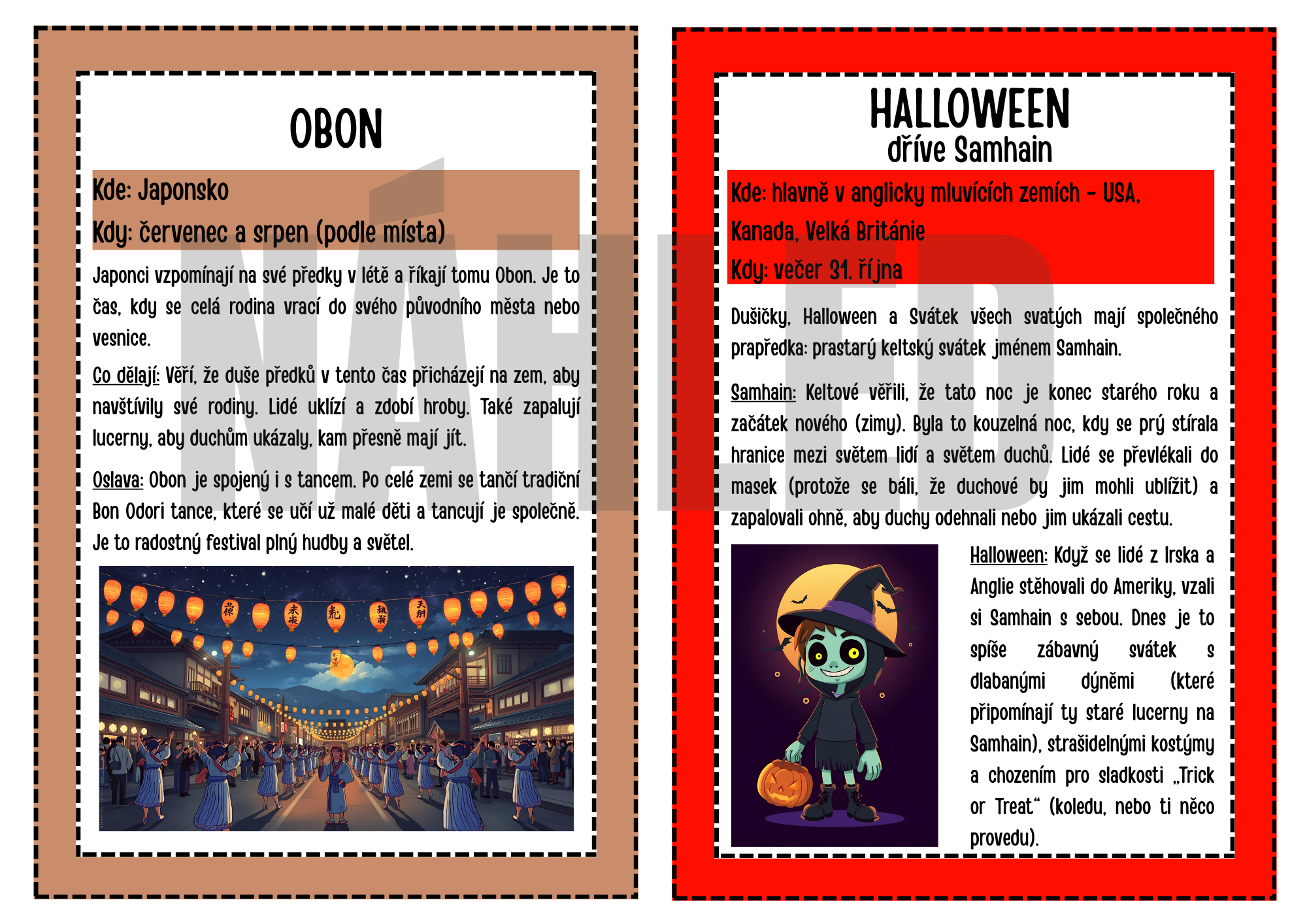 OBON

Kde: Japonsko

Kdy: červenec a srpen (podle místa)

Japonci vzpomínají na své předky v létě a říkají tomu Obon. Je to čas, kdy se celá rodina vrací do svého původního města nebo vesnice.

Co dělají: Věří, že duše předků v tento čas přicházejí na zem, aby navštívily své rodiny. Lidé uklízí a zdobí hroby. Také zapalují lucerny, aby duchům ukázaly, kam přesně mají jít.

Oslava: Obon je spojený i s tancem. Po celé zemi se tančí tradiční Bon Odori tance, které se učí už malé děti a tancují je společně. Je to radostný festival plný hudby a světel.

NÁHLED

HALLOWEEN
dříve Samhain

Kde: hlavně v anglicky mluvících zemích – USA, Kanada, Velká Británie

Kdy: večer 31. října

Dušičky, Halloween a Svátek všech svatých mají společného prapředka: prastarý keltský svátek jménem Samhain.

Samhain: Keltové věřili, že tato noc je konec starého roku a začátek nového (zimy). Byla to kouzelná noc, kdy se prý stírala hranice mezi světem lidí a světem duchů. Lidé se převlékali do masek (protože se báli, že duchové by jim mohli ublížit) a zapalovali ohně, aby duchy odehnali nebo jim ukázali cestu.

Halloween: Když se lidé z Irska a Anglie stěhovali do Ameriky, vzali si Samhain s sebou. Dnes je to spíše zábavný svátek s dlabanými dýněmi (které připomínají ty staré lucerny na Samhain), strašidelnými kostýmy a chozením pro sladkosti „Trick or Treat“ (koledu, nebo ti něco provedu).